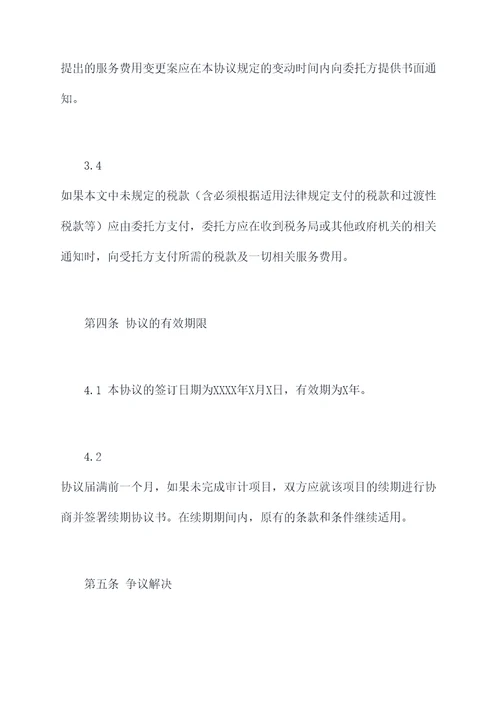 提出的服务费用变更案应在本协议规定的变动时间内向委托方提供书面通知。

3.4

如果本文中未规定的税款（含必须根据适用法律规定支付的税款和过渡性税款等）应由委托方支付，委托方应在收到税务局或其他政府机关的相关通知时，向受托方支付所需的税款及一切相关服务费用。

第四条 协议的有效期限

4.1 本协议的签订日期为XXXX年X月X日，有效期为X年。

4.2

协议届满前一个月，如果未完成审计项目，双方应就该项目的续期进行协商并签署续期协议书。在续期期间内，原有的条款和条件继续适用。

第五条 争议解决